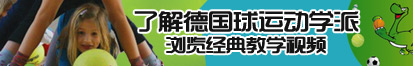 了解德国球运动学派
浏览经典教学视频